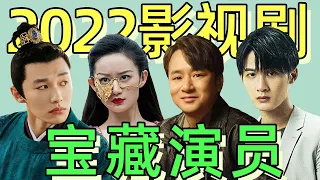 2022影视剧
宝藏演员